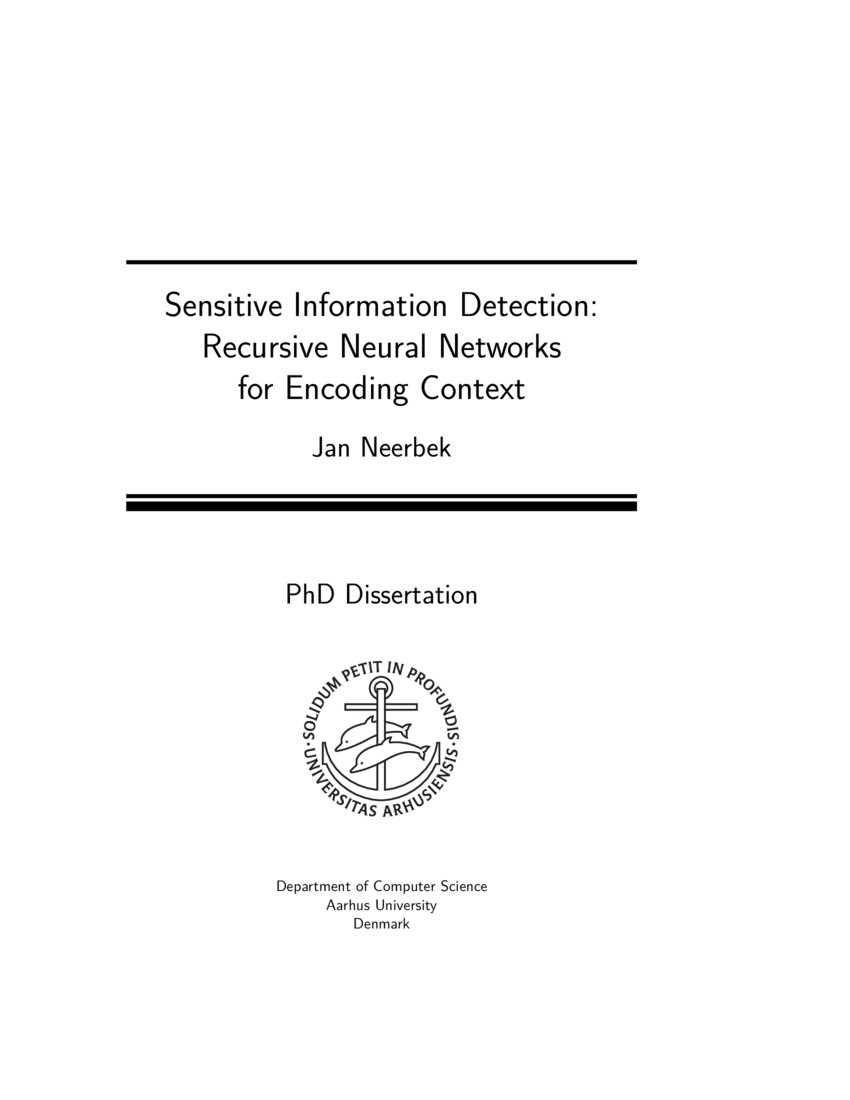 Sensitive Information Detection: Recursive Neural Networks for Encoding Context

Jan Neerbek

PhD Dissertation

SOLIDUM PETIT IN PROFUNDIS · UNIVERSITAS ARHUSIENSIS ·

Department of Computer Science
Aarhus University
Denmark